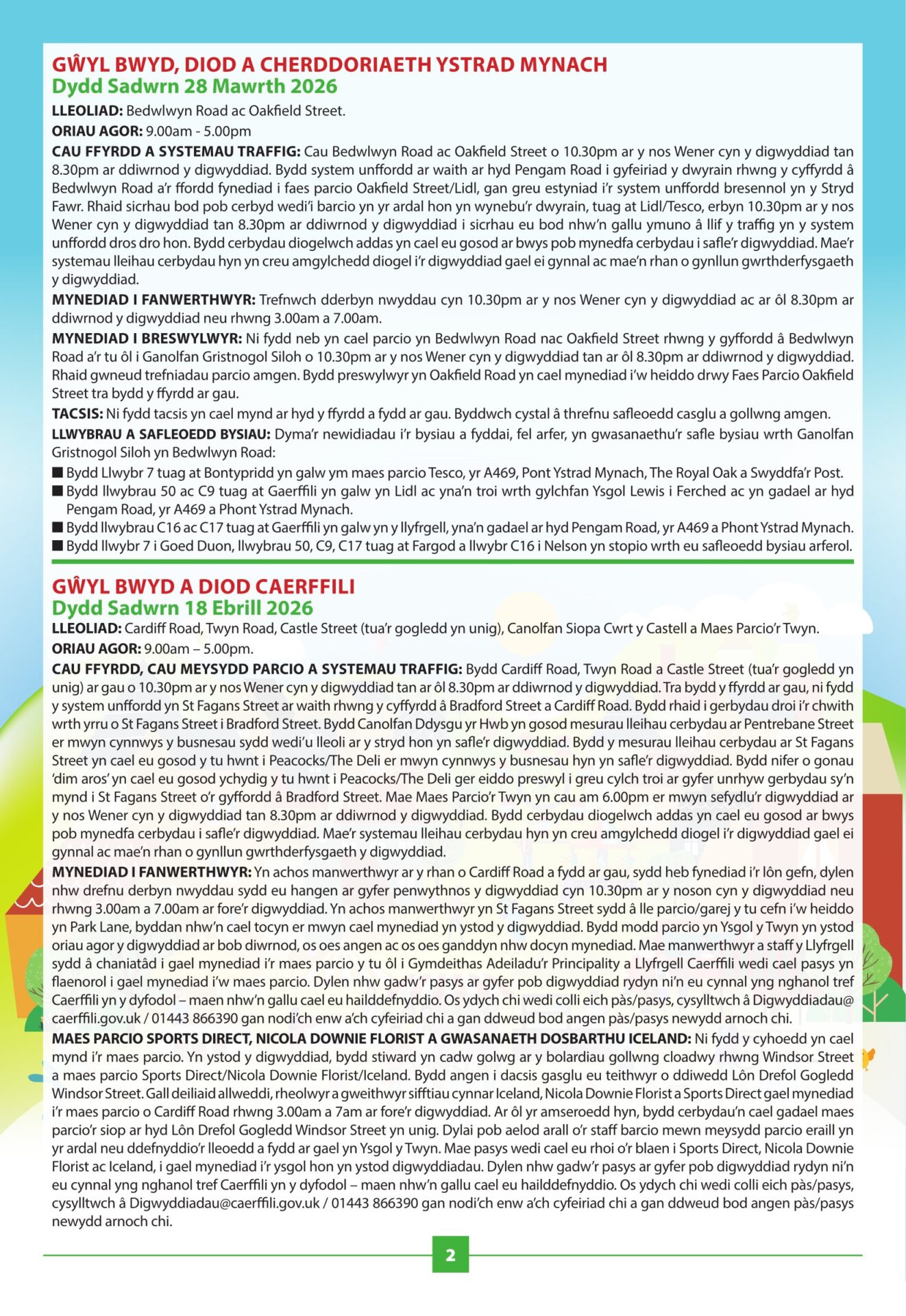 GŴYL BWYD, DIOD A CHERDDORIAETH YSTRAD MYNACH
Dydd Sadwrn 28 Mawrth 2026

LLEOLIAD: Bedwlwyn Road ac Oakfield Street.

ORIAU AGOR: 9.00am - 5.00pm

CAU FFYRDD A SYSTEMAU TRAFFIG: Cau Bedwlwyn Road ac Oakfield Street o 10.30pm ar y nos Wener cyn y digwyddiad tan 8.30pm ar ddiwrnod y digwyddiad. Bydd system unffordd ar waith ar hyd Pengam Road i gyfeiriad y dwyrain rhwng y cyffyrdd â Bedwlwyn Road a'r ffordd fynediad i faes parcio Oakfield Street/Lidl, gan greu estyniad i'r system unffordd bresennol yn y Stryd Fawr. Rhaid sicrhau bod pob cerbyd wedi'i barcio yn yr ardal hon yn wynebu'r dwyrain, tuag at Lidl/Tesco, erbyn 10.30pm ar y nos Wener cyn y digwyddiad tan 8.30pm ar ddiwrnod y digwyddiad i sicrhau eu bod nhw'n gallu ymuno â llif y traffig yn y system unffordd dros dro hon. Bydd cerbydau diogelwch addas yn cael eu gosod ar bwys pob mynedfa cerbydau i safle'r digwyddiad. Mae'r systemau lleihau cerbydau hyn yn creu amgylchedd diogel i'r digwyddiad gael ei gynnal ac mae'n rhan o gynllun gwrthderfysgaeth y digwyddiad.

MYNEDIAD I FANWERTHWYR: Trefnwch dderbyn nwyddau cyn 10.30pm ar y nos Wener cyn y digwyddiad ac ar ôl 8.30pm ar ddiwrnod y digwyddiad neu rhwng 3.00am a 7.00am.

MYNEDIAD I BRESWYLWYR: Ni fydd neb yn cael parcio yn Bedwlwyn Road nac Oakfield Street rhwng y gyffordd â Bedwlwyn Road a'r tu ôl i Ganolfan Gristnogol Siloh o 10.30pm ar y nos Wener cyn y digwyddiad tan ar ôl 8.30pm ar ddiwrnod y digwyddiad. Rhaid gwneud trefniadau parcio amgen. Bydd preswylwyr yn Oakfield Road yn cael mynediad i'w heiddo drwy Faes Parcio Oakfield Street tra bydd y ffyrdd ar gau.

TACSIS: Ni fydd tacsis yn cael mynd ar hyd y ffyrdd a fydd ar gau. Byddwch cystal â threfnu safleoedd casglu a gollwng amgen.

LLWYBRAU A SAFLEOEDD BYSIAU: Dyma'r newidiadau i'r bysiau a fyddai, fel arfer, yn gwasanaethu'r safle bysiau wrth Ganolfan Gristnogol Siloh yn Bedwlwyn Road:

■ Bydd Llwybr 7 tuag at Bontypridd yn galw ym maes parcio Tesco, yr A469, Pont Ystrad Mynach, The Royal Oak a Swyddfa'r Post.
■ Bydd llwybrau 50 ac C9 tuag at Gaerffili yn galw yn Lidl ac yna'n troi wrth gylchfan Ysgol Lewis i Ferched ac yn gadael ar hyd Pengam Road, yr A469 a Phont Ystrad Mynach.
■ Bydd llwybrau C16 ac C17 tuag at Gaerffili yn galw yn y llyfrgell, yna'n gadael ar hyd Pengam Road, yr A469 a Phont Ystrad Mynach.
■ Bydd llwybr 7 i Goed Duon, llwybrau 50, C9, C17 tuag at Fargod a llwybr C16 i Nelson yn stopio wrth eu safleoedd bysiau arferol.

GŴYL BWYD A DIOD CAERFFILI
Dydd Sadwrn 18 Ebrill 2026

LLEOLIAD: Cardiff Road, Twyn Road, Castle Street (tua'r gogledd yn unig), Canolfan Siopa Cwrt y Castell a Maes Parcio'r Twyn.

ORIAU AGOR: 9.00am – 5.00pm.

CAU FFYRDD, CAU MEYSYDD PARCIO A SYSTEMAU TRAFFIG: Bydd Cardiff Road, Twyn Road a Castle Street (tua'r gogledd yn unig) ar gau o 10.30pm ar y nos Wener cyn y digwyddiad tan ar ôl 8.30pm ar ddiwrnod y digwyddiad. Tra bydd y ffyrdd ar gau, ni fydd y system unffordd yn St Fagans Street ar waith rhwng y cyffyrdd â Bradford Street a Cardiff Road. Bydd rhaid i gerbydau droi i'r chwith wrth yrru o St Fagans Street i Bradford Street. Bydd Canolfan Ddysgu yr Hwb yn gosod mesurau lleihau cerbydau ar Pentrebane Street er mwyn cynnwys y busnesau sydd wedi'u lleoli ar y stryd hon yn safle'r digwyddiad. Bydd y mesurau lleihau cerbydau ar St Fagans Street yn cael eu gosod y tu hwnt i Peacocks/The Deli er mwyn cynnwys y busnesau hyn yn safle'r digwyddiad. Bydd nifer o gonau 'dim aros' yn cael eu gosod ychydig y tu hwnt i Peacocks/The Deli ger eiddo preswyl i greu cylch troi ar gyfer unrhyw gerbydau sy'n mynd i St Fagans Street o'r gyffordd â Bradford Street. Mae Maes Parcio'r Twyn yn cau am 6.00pm er mwyn sefydlu'r digwyddiad ar y nos Wener cyn y digwyddiad tan 8.30pm ar ddiwrnod y digwyddiad. Bydd cerbydau diogelwch addas yn cael eu gosod ar bwys pob mynedfa cerbydau i safle'r digwyddiad. Mae'r systemau lleihau cerbydau hyn yn creu amgylchedd diogel i'r digwyddiad gael ei gynnal ac mae'n rhan o gynllun gwrthderfysgaeth y digwyddiad.

MYNEDIAD I FANWERTHWYR: Yn achos manwerthwyr ar y rhan o Cardiff Road a fydd ar gau, sydd heb fynediad i'r lôn gefn, dylen nhw drefnu derbyn nwyddau sydd eu hangen ar gyfer penwythnos y digwyddiad cyn 10.30pm ar y noson cyn y digwyddiad neu rhwng 3.00am a 7.00am ar fore'r digwyddiad. Yn achos manwerthwyr yn St Fagans Street sydd â lle parcio/garej y tu cefn i'w heiddo yn Park Lane, byddan nhw'n cael tocyn er mwyn cael mynediad yn ystod y digwyddiad. Bydd modd parcio yn Ysgol y Twyn yn ystod oriau agor y digwyddiad ar bob diwrnod, os oes angen ac os oes ganddyn nhw docyn mynediad. Mae manwerthwyr a staff y Llyfrgell sydd â chaniatâd i gael mynediad i'r maes parcio y tu ôl i Gymdeithas Adeiladu'r Principality a Llyfrgell Caerffili wedi cael pasys yn flaenorol i gael mynediad i'w maes parcio. Dylen nhw gadw'r pasys ar gyfer pob digwyddiad rydyn ni'n eu cynnal yng nghanol tref Caerffili yn y dyfodol – maen nhw'n gallu cael eu hailddefnyddio. Os ydych chi wedi colli eich pàs/pasys, cysylltwch â Digwyddiadau@caerffili.gov.uk / 01443 866390 gan nodi'ch enw a'ch cyfeiriad chi a gan ddweud bod angen pàs/pasys newydd arnoch chi.

MAES PARCIO SPORTS DIRECT, NICOLA DOWNIE FLORIST A GWASANAETH DOSBARTHU ICELAND: Ni fydd y cyhoedd yn cael mynd i'r maes parcio. Yn ystod y digwyddiad, bydd stiward yn cadw golwg ar y bolardiau gollwng cloadwy rhwng Windsor Street a maes parcio Sports Direct/Nicola Downie Florist/Iceland. Bydd angen i dacsis gasglu eu teithwyr o ddiwedd Lôn Drefol Gogledd Windsor Street. Gall deiliaid allweddi, rheolwyr a gweithwyr sifftiau cynnar Iceland, Nicola Downie Florist a Sports Direct gael mynediad i'r maes parcio o Cardiff Road rhwng 3.00am a 7am ar fore'r digwyddiad. Ar ôl yr amseroedd hyn, bydd cerbydau'n cael gadael maes parcio'r siop ar hyd Lôn Drefol Gogledd Windsor Street yn unig. Dylai pob aelod arall o'r staff barcio mewn meysydd parcio eraill yn yr ardal neu ddefnyddio'r lleoedd a fydd ar gael yn Ysgol y Twyn. Mae pasys wedi cael eu rhoi o'r blaen i Sports Direct, Nicola Downie Florist ac Iceland, i gael mynediad i'r ysgol hon yn ystod digwyddiadau. Dylen nhw gadw'r pasys ar gyfer pob digwyddiad rydyn ni'n eu cynnal yng nghanol tref Caerffili yn y dyfodol – maen nhw'n gallu cael eu hailddefnyddio. Os ydych chi wedi colli eich pàs/pasys, cysylltwch â Digwyddiadau@caerffili.gov.uk / 01443 866390 gan nodi'ch enw a'ch cyfeiriad chi a gan ddweud bod angen pàs/pasys newydd arnoch chi.

2